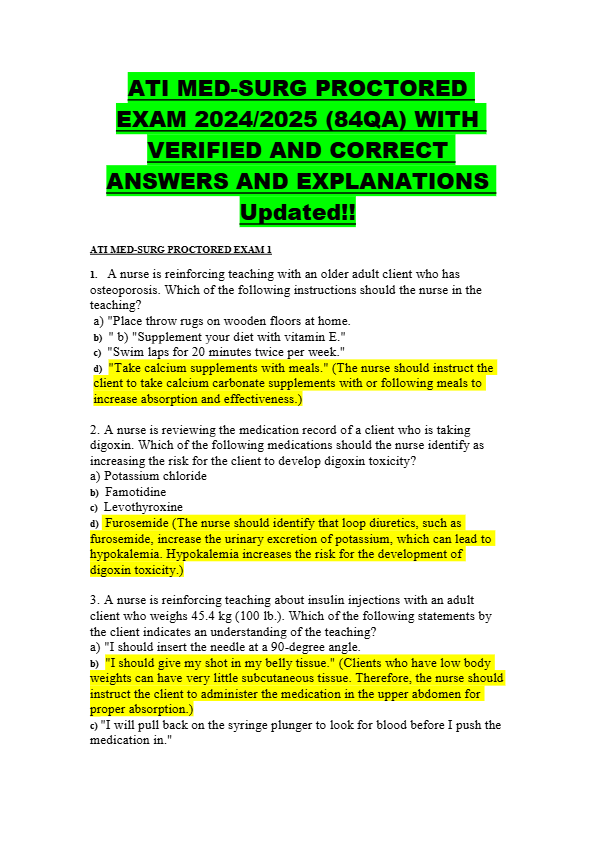 ATI MED-SURG PROCTORED EXAM 2024/2025 (84QA) WITH VERIFIED AND CORRECT ANSWERS AND EXPLANATIONS Updated!!

ATI MED-SURG PROCTORED EXAM 1

1. A nurse is reinforcing teaching with an older adult client who has osteoporosis. Which of the following instructions should the nurse in the teaching?
a) "Place throw rugs on wooden floors at home.
b) " b) "Supplement your diet with vitamin E."
c) "Swim laps for 20 minutes twice per week."
d) "Take calcium supplements with meals." (The nurse should instruct the client to take calcium carbonate supplements with or following meals to increase absorption and effectiveness.)

2. A nurse is reviewing the medication record of a client who is taking digoxin. Which of the following medications should the nurse identify as increasing the risk for the client to develop digoxin toxicity?
a) Potassium chloride
b) Famotidine
c) Levothyroxine
d) Furosemide (The nurse should identify that loop diuretics, such as furosemide, increase the urinary excretion of potassium, which can lead to hypokalemia. Hypokalemia increases the risk for the development of digoxin toxicity.)

3. A nurse is reinforcing teaching about insulin injections with an adult client who weighs 45.4 kg (100 lb.). Which of the following statements by the client indicates an understanding of the teaching?
a) "I should insert the needle at a 90-degree angle.
b) "I should give my shot in my belly tissue." (Clients who have low body weights can have very little subcutaneous tissue. Therefore, the nurse should instruct the client to administer the medication in the upper abdomen for proper absorption.)
c) "I will pull back on the syringe plunger to look for blood before I push the medication in."